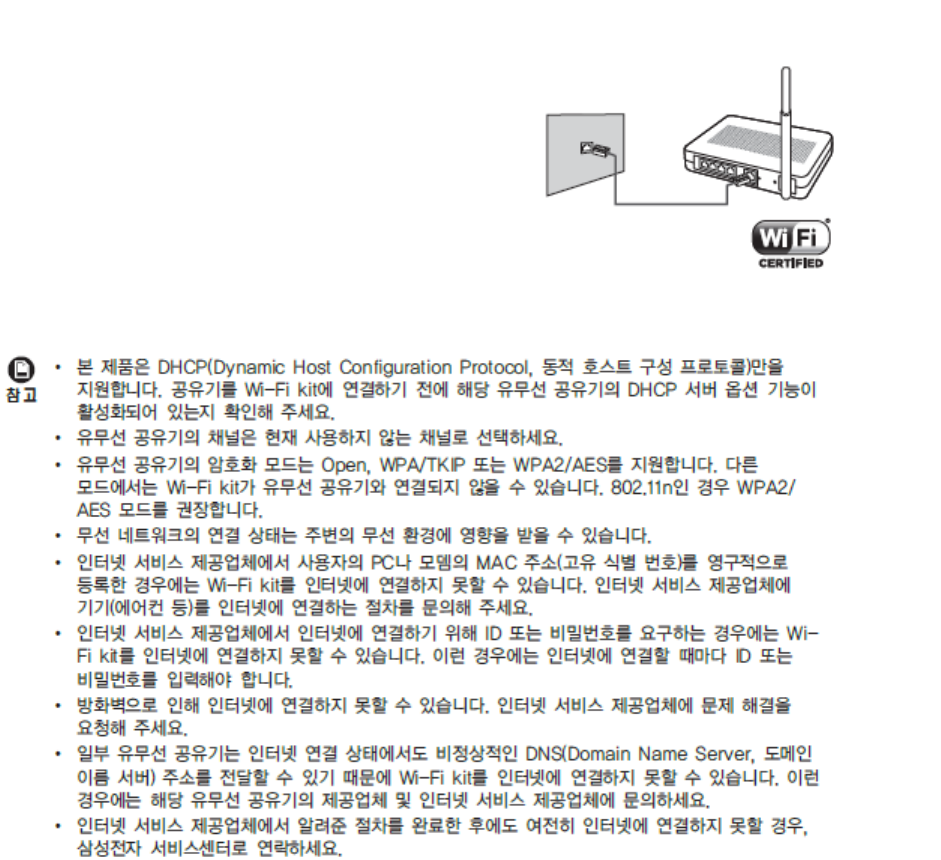 Wi Fi
CERTIFIED

참고

• 본 제품은 DHCP(Dynamic Host Configuration Protocol, 동적 호스트 구성 프로토콜)만을 지원합니다. 공유기를 Wi-Fi kit에 연결하기 전에 해당 유무선 공유기의 DHCP 서버 옵션 기능이 활성화되어 있는지 확인해 주세요.
• 유무선 공유기의 채널은 현재 사용하지 않는 채널로 선택하세요.
• 유무선 공유기의 암호화 모드는 Open, WPA/TKIP 또는 WPA2/AES를 지원합니다. 다른 모드에서는 Wi-Fi kit가 유무선 공유기와 연결되지 않을 수 있습니다. 802.11n인 경우 WPA2/AES 모드를 권장합니다.
• 무선 네트워크의 연결 상태는 주변의 무선 환경에 영향을 받을 수 있습니다.
• 인터넷 서비스 제공업체에서 사용자의 PC나 모뎀의 MAC 주소(고유 식별 번호)를 영구적으로 등록한 경우에는 Wi-Fi kit를 인터넷에 연결하지 못할 수 있습니다. 인터넷 서비스 제공업체에 기기(에어컨 등)를 인터넷에 연결하는 절차를 문의해 주세요.
• 인터넷 서비스 제공업체에서 인터넷에 연결하기 위해 ID 또는 비밀번호를 요구하는 경우에는 Wi-Fi kit를 인터넷에 연결하지 못할 수 있습니다. 이런 경우에는 인터넷에 연결할 때마다 ID 또는 비밀번호를 입력해야 합니다.
• 방화벽으로 인해 인터넷에 연결하지 못할 수 있습니다. 인터넷 서비스 제공업체에 문제 해결을 요청해 주세요.
• 일부 유무선 공유기는 인터넷 연결 상태에서도 비정상적인 DNS(Domain Name Server, 도메인 이름 서버) 주소를 전달할 수 있기 때문에 Wi-Fi kit를 인터넷에 연결하지 못할 수 있습니다. 이런 경우에는 해당 유무선 공유기의 제공업체 및 인터넷 서비스 제공업체에 문의하세요.
• 인터넷 서비스 제공업체에서 알려준 절차를 완료한 후에도 여전히 인터넷에 연결하지 못할 경우, 삼성전자 서비스센터로 연락하세요.